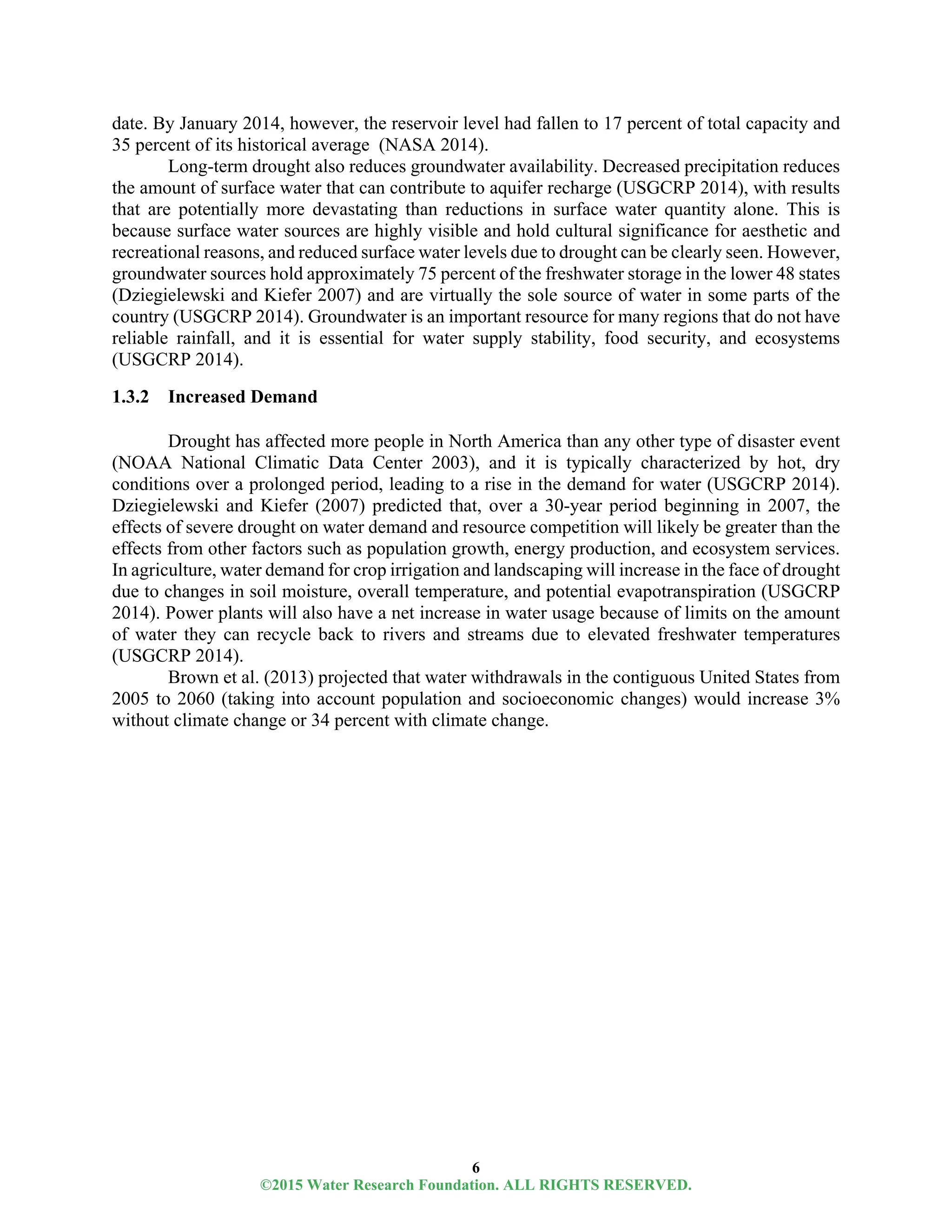 date. By January 2014, however, the reservoir level had fallen to 17 percent of total capacity and 35 percent of its historical average (NASA 2014).

Long-term drought also reduces groundwater availability. Decreased precipitation reduces the amount of surface water that can contribute to aquifer recharge (USGCRP 2014), with results that are potentially more devastating than reductions in surface water quantity alone. This is because surface water sources are highly visible and hold cultural significance for aesthetic and recreational reasons, and reduced surface water levels due to drought can be clearly seen. However, groundwater sources hold approximately 75 percent of the freshwater storage in the lower 48 states (Dziegielewski and Kiefer 2007) and are virtually the sole source of water in some parts of the country (USGCRP 2014). Groundwater is an important resource for many regions that do not have reliable rainfall, and it is essential for water supply stability, food security, and ecosystems (USGCRP 2014).

1.3.2 Increased Demand

Drought has affected more people in North America than any other type of disaster event (NOAA National Climatic Data Center 2003), and it is typically characterized by hot, dry conditions over a prolonged period, leading to a rise in the demand for water (USGCRP 2014). Dziegielewski and Kiefer (2007) predicted that, over a 30-year period beginning in 2007, the effects of severe drought on water demand and resource competition will likely be greater than the effects from other factors such as population growth, energy production, and ecosystem services. In agriculture, water demand for crop irrigation and landscaping will increase in the face of drought due to changes in soil moisture, overall temperature, and potential evapotranspiration (USGCRP 2014). Power plants will also have a net increase in water usage because of limits on the amount of water they can recycle back to rivers and streams due to elevated freshwater temperatures (USGCRP 2014).

Brown et al. (2013) projected that water withdrawals in the contiguous United States from 2005 to 2060 (taking into account population and socioeconomic changes) would increase 3% without climate change or 34 percent with climate change.

6
©2015 Water Research Foundation. ALL RIGHTS RESERVED.